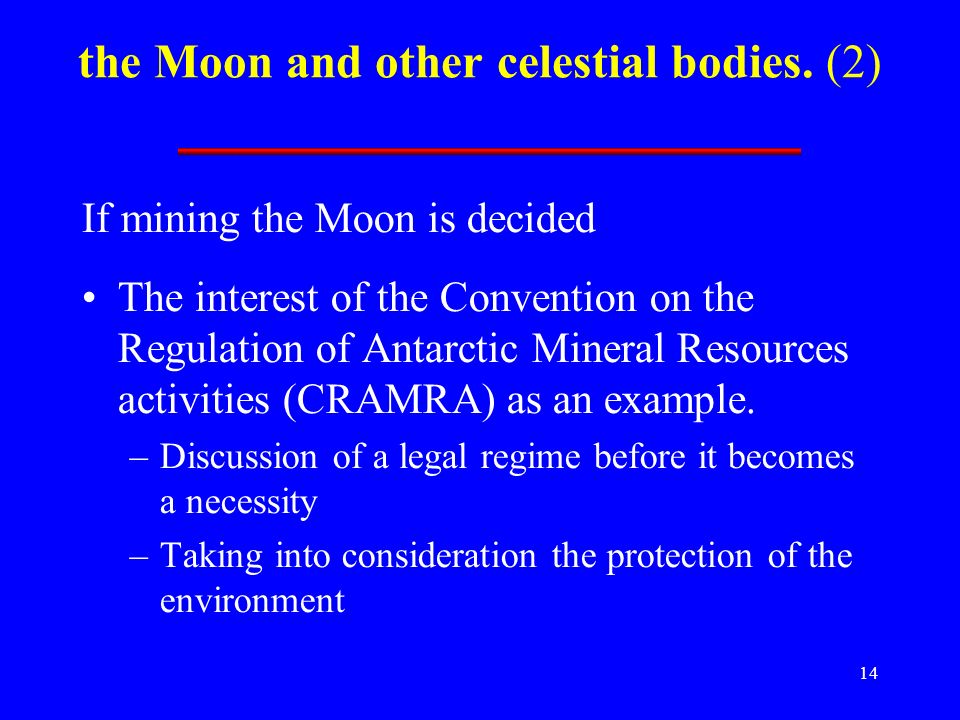 the Moon and other celestial bodies. (2)

If mining the Moon is decided

• The interest of the Convention on the Regulation of Antarctic Mineral Resources activities (CRAMRA) as an example.
– Discussion of a legal regime before it becomes a necessity
– Taking into consideration the protection of the environment

14